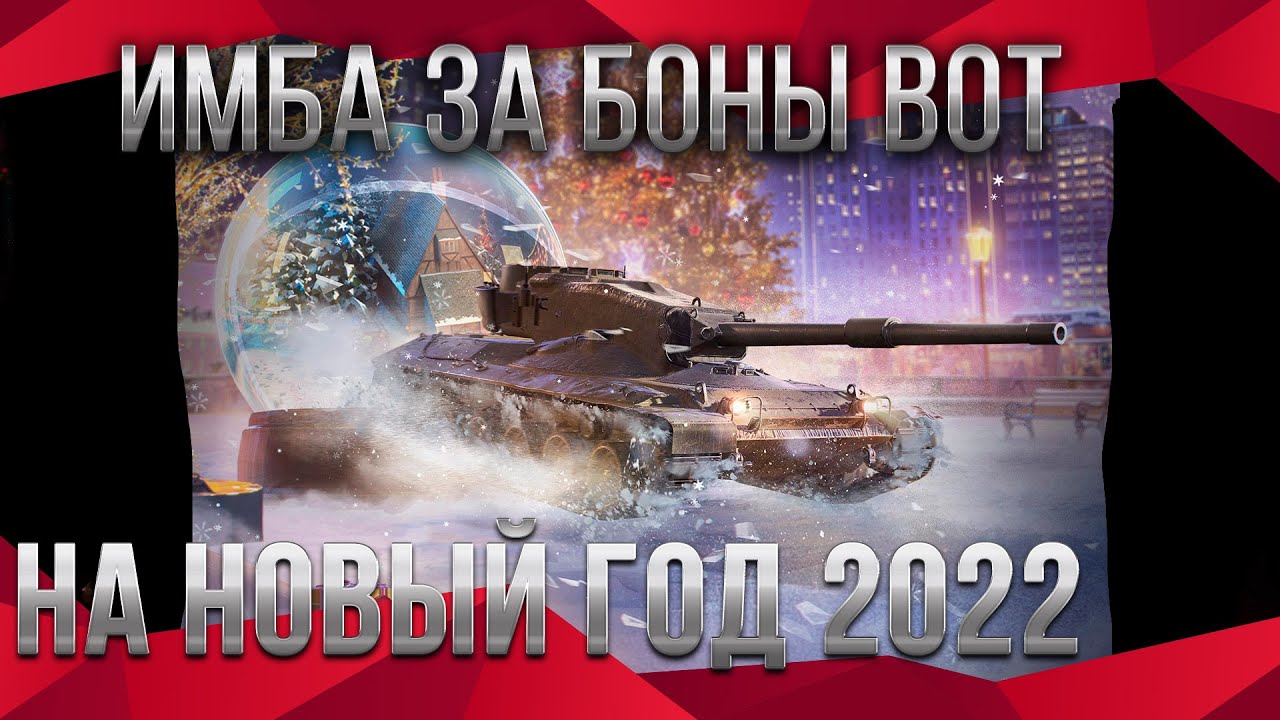 ИМБА ЗА БОНЫ ВОТ

НА НОВЫЙ ГОД 2022